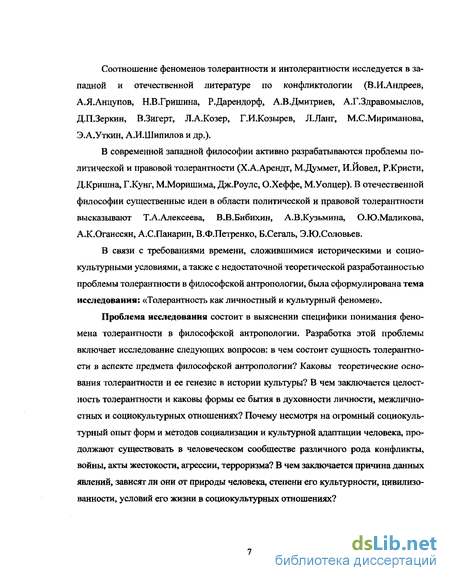 Соотношение феноменов толерантности и интолерантности исследуется в западной и отечественной литературе по конфликтологии (В.И.Андреев, А.Я.Анцупов, Н.В.Гришина, Р.Дарендорф, А.В.Дмитриев, А.Г.Здравомыслов, Д.П.Зеркин, В.Зигерт, Л.А.Козер, Г.И.Козырев, Л.Ланг, М.С.Мириманова, Э.А.Уткин, А.И.Шипилов и др.).

В современной западной философии активно разрабатываются проблемы политической и правовой толерантности (Х.А.Арендт, М.Думмет, И.Йовел, Р.Кристи, Д.Кришна, Г.Кунг, М.Моришима, Дж.Роулс, О.Хеффе, М.Уолцер). В отечественной философии существенные идеи в области политической и правовой толерантности высказывают Т.А.Алексеева, В.В.Бибихин, А.В.Кузьмина, О.Ю.Маликова, А.К.Оганесян, А.С.Панарин, В.Ф.Петренко, Б.Сегаль, Э.Ю.Соловьев.

В связи с требованиями времени, сложившимися историческими и социокультурными условиями, а также с недостаточной теоретической разработанностью проблемы толерантности в философской антропологии, была сформулирована тема исследования: «Толерантность как личностный и культурный феномен».

Проблема исследования состоит в выяснении специфики понимания феномена толерантности в философской антропологии. Разработка этой проблемы включает исследование следующих вопросов: в чем состоит сущность толерантности в аспекте предмета философской антропологии? Каковы теоретические основания толерантности и ее генезис в истории культуры? В чем заключается целостность толерантности и каковы формы ее бытия в духовности личности, межличностных и социокультурных отношениях? Почему несмотря на огромный социокультурный опыт форм и методов социализации и культурной адаптации человека, продолжают существовать в человеческом сообществе различного рода конфликты, войны, акты жестокости, агрессии, терроризма? В чем заключается причина данных явлений, зависят ли они от природы человека, степени его культурности, цивилизованности, условий его жизни в социокультурных отношениях?

7

dsLib.net
библиотека диссертаций